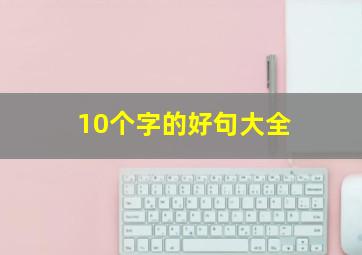 10个字的好句大全